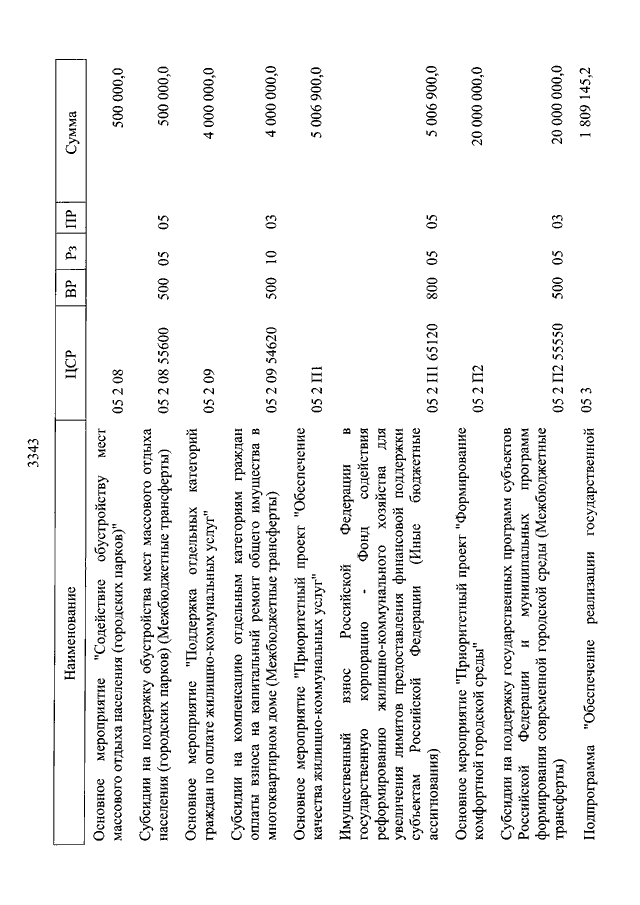 3343

| Наименование | ЦСР | ВР | Рз | ПР | Сумма |
|---|---|---|---|---|---|
| Основное мероприятие "Содействие обустройству мест массового отдыха населения (городских парков)" | 05 2 08 | | | | 500 000,0 |
| Субсидии на поддержку обустройства мест массового отдыха населения (городских парков) (Межбюджетные трансферты) | 05 2 08 55600 | 500 | 05 | 05 | 500 000,0 |
| Основное мероприятие "Поддержка отдельных категорий граждан по оплате жилищно-коммунальных услуг" | 05 2 09 | | | | 4 000 000,0 |
| Субсидии на компенсацию отдельным категориям граждан оплаты взноса на капитальный ремонт общего имущества в многоквартирном доме (Межбюджетные трансферты) | 05 2 09 54620 | 500 | 10 | 03 | 4 000 000,0 |
| Основное мероприятие "Приоритетный проект "Обеспечение качества жилищно-коммунальных услуг" | 05 2 П1 | | | | 5 006 900,0 |
| Имущественный взнос Российской Федерации в государственную корпорацию - Фонд содействия реформированию жилищно-коммунального хозяйства для увеличения лимитов предоставления финансовой поддержки субъектам Российской Федерации (Иные бюджетные ассигнования) | 05 2 П1 65120 | 800 | 05 | 05 | 5 006 900,0 |
| Основное мероприятие "Приоритетный проект "Формирование комфортной городской среды" | 05 2 П2 | | | | 20 000 000,0 |
| Субсидии на поддержку государственных программ субъектов Российской Федерации и муниципальных программ формирования современной городской среды (Межбюджетные трансферты) | 05 2 П2 55550 | 500 | 05 | 03 | 20 000 000,0 |
| Подпрограмма "Обеспечение реализации государственной | 05 3 | | | | 1 809 145,2 |